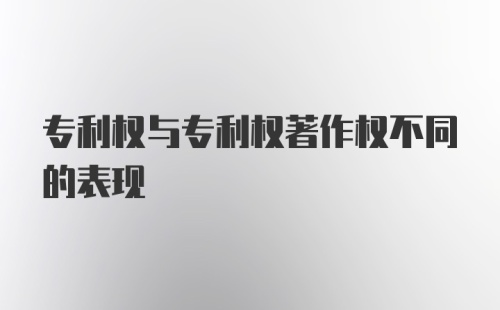 专利权与专利权著作权不同的表现